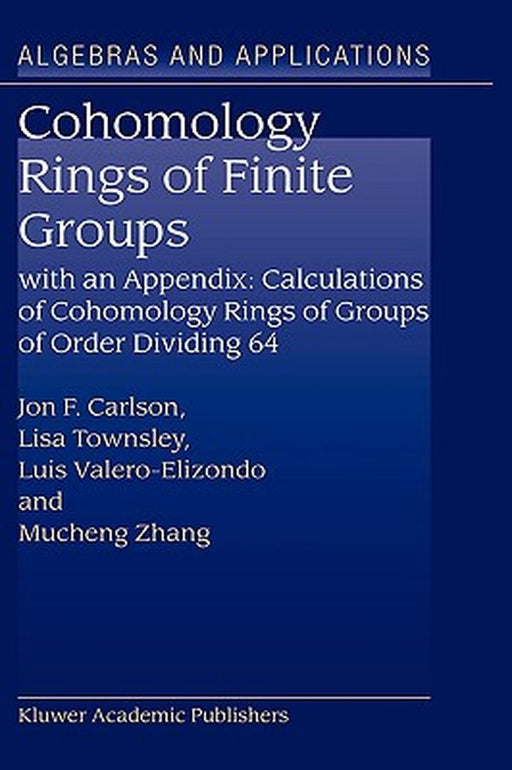 ALGEBRAS AND APPLICATIONS

Cohomology Rings of Finite Groups

with an Appendix: Calculations of Cohomology Rings of Groups of Order Dividing 64

Jon F. Carlson,
Lisa Townsley,
Luis Valero-Elizondo
and
Mucheng Zhang

Kluwer Academic Publishers